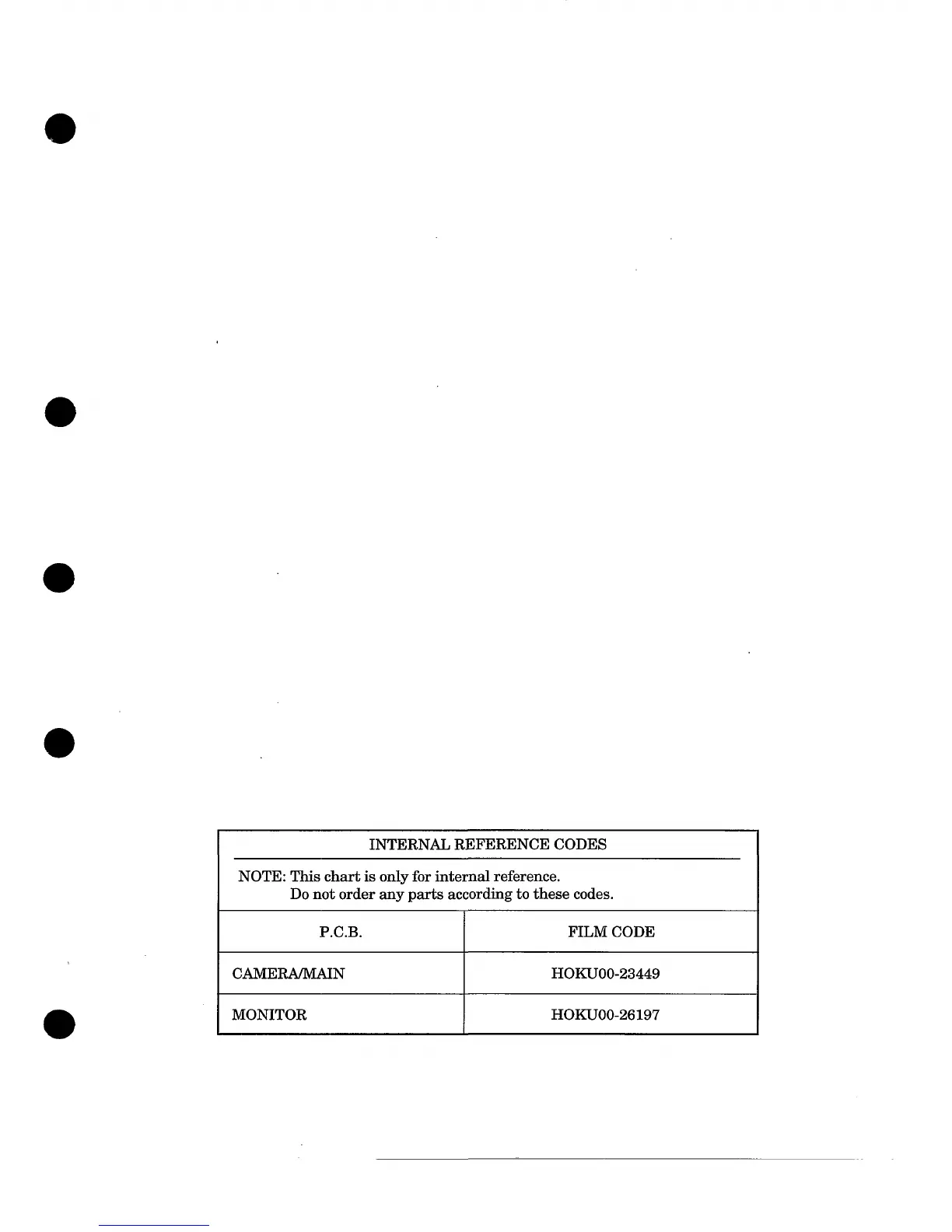 INTERNAL REFERENCE CODES

NOTE: This chart is only for internal reference.
Do not order any parts according to these codes.

| P.C.B. | FILM CODE |
|---|---|
| CAMERA/MAIN | HOKU00-23449 |
| MONITOR | HOKU00-26197 |